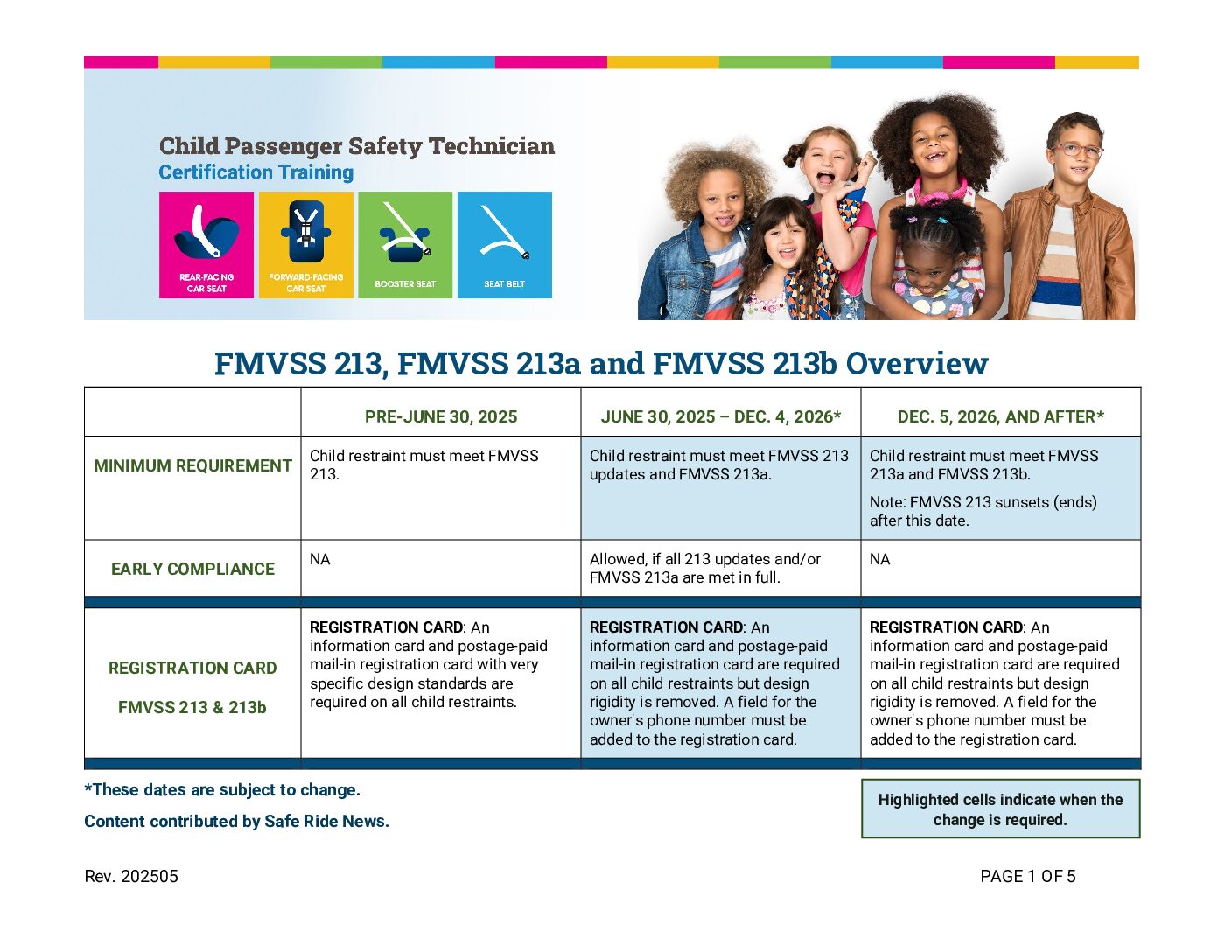 Child Passenger Safety Technician
Certification Training

REAR-FACING CAR SEAT
FORWARD-FACING CAR SEAT
BOOSTER SEAT
SEAT BELT

FMVSS 213, FMVSS 213a and FMVSS 213b Overview

|  | PRE-JUNE 30, 2025 | JUNE 30, 2025 – DEC. 4, 2026* | DEC. 5, 2026, AND AFTER* |
|---|---|---|---|
| MINIMUM REQUIREMENT | Child restraint must meet FMVSS 213. | Child restraint must meet FMVSS 213 updates and FMVSS 213a. | Child restraint must meet FMVSS 213a and FMVSS 213b. Note: FMVSS 213 sunsets (ends) after this date. |
| EARLY COMPLIANCE | NA | Allowed, if all 213 updates and/or FMVSS 213a are met in full. | NA |
| REGISTRATION CARD FMVSS 213 & 213b | REGISTRATION CARD: An information card and postage-paid mail-in registration card with very specific design standards are required on all child restraints. | REGISTRATION CARD: An information card and postage-paid mail-in registration card are required on all child restraints but design rigidity is removed. A field for the owner's phone number must be added to the registration card. | REGISTRATION CARD: An information card and postage-paid mail-in registration card are required on all child restraints but design rigidity is removed. A field for the owner's phone number must be added to the registration card. |

*These dates are subject to change.

Content contributed by Safe Ride News.

Highlighted cells indicate when the change is required.

Rev. 202505

PAGE 1 OF 5